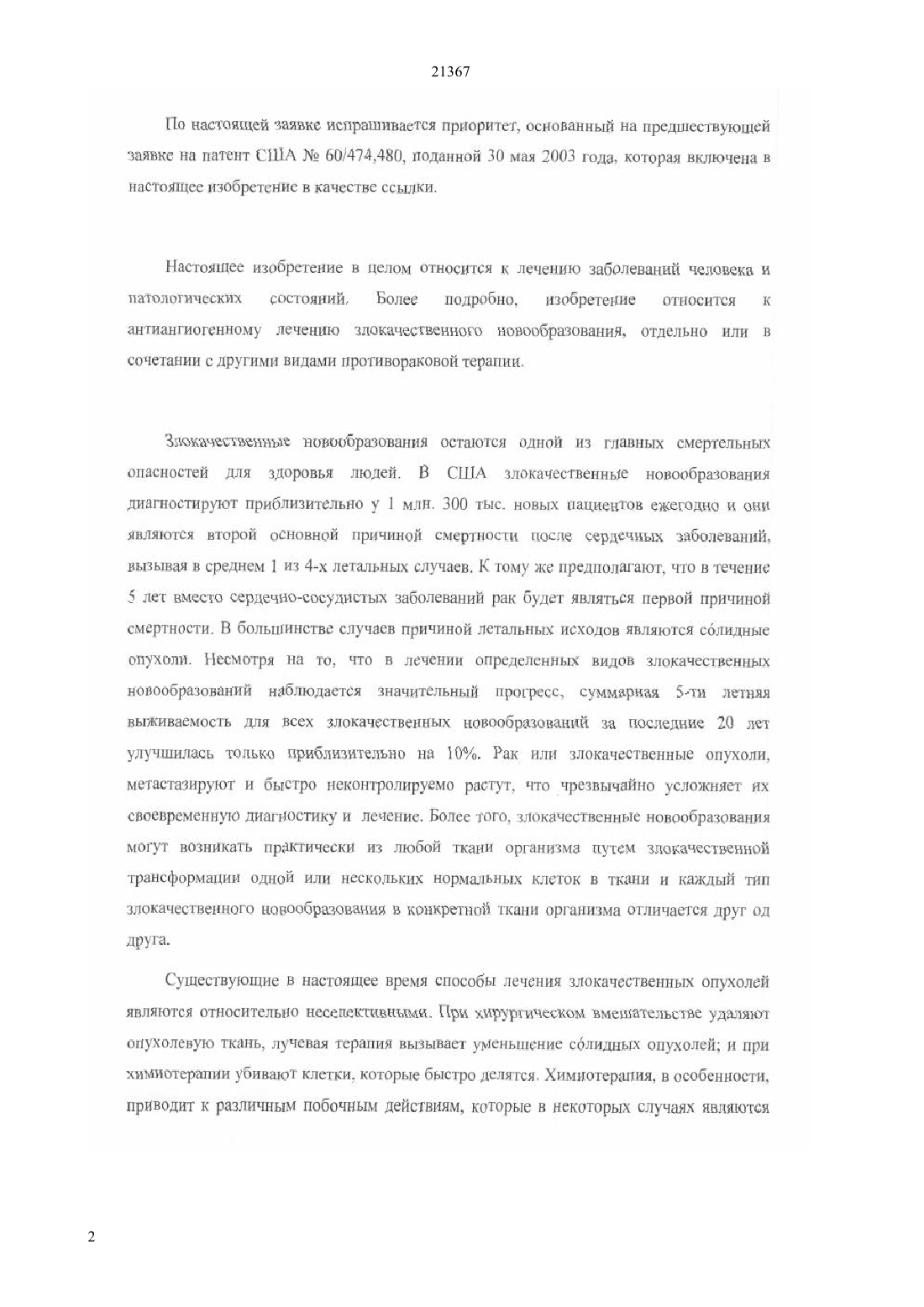 21367

По настоящей заявке испрашивается приоритет, основанный на предшествующей заявке на патент США № 60/474,480, поданной 30 мая 2003 года, которая включена в настоящее изобретение в качестве ссылки.

Настоящее изобретение в целом относится к лечению заболеваний человека и патологических состояний. Более подробно, изобретение относится к антиангиогенному лечению злокачественного новообразования, отдельно или в сочетании с другими видами противораковой терапии.

Злокачественные новообразования остаются одной из главных смертельных опасностей для здоровья людей. В США злокачественные новообразования диагностируют приблизительно у 1 млн. 300 тыс. новых пациентов ежегодно и они являются второй основной причиной смертности после сердечных заболеваний, вызывая в среднем 1 из 4-х летальных случаев. К тому же предполагают, что в течение 5 лет вместо сердечно-сосудистых заболеваний рак будет являться первой причиной смертности. В большинстве случаев причиной летальных исходов являются сóлидные опухоли. Несмотря на то, что в лечении определенных видов злокачественных новообразований наблюдается значительный прогресс, суммарная 5-ти летняя выживаемость для всех злокачественных новообразований за последние 20 лет улучшилась только приблизительно на 10%. Рак или злокачественные опухоли, метастазируют и быстро неконтролируемо растут, что чрезвычайно усложняет их своевременную диагностику и лечение. Более того, злокачественные новообразования могут возникать практически из любой ткани организма путем злокачественной трансформации одной или нескольких нормальных клеток в ткани и каждый тип злокачественного новообразования в конкретной ткани организма отличается друг од друга.

Существующие в настоящее время способы лечения злокачественных опухолей являются относительно неселективными. При хирургическом вмешательстве удаляют опухолевую ткань, лучевая терапия вызывает уменьшение сóлидных опухолей; и при химиотерапии убивают клетки, которые быстро делятся. Химиотерапия, в особенности, приводит к различным побочным действиям, которые в некоторых случаях являются

2